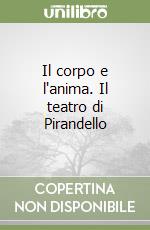 unilibro

Il corpo e l'anima. Il teatro di Pirandello

COPERTINA NON DISPONIBILE